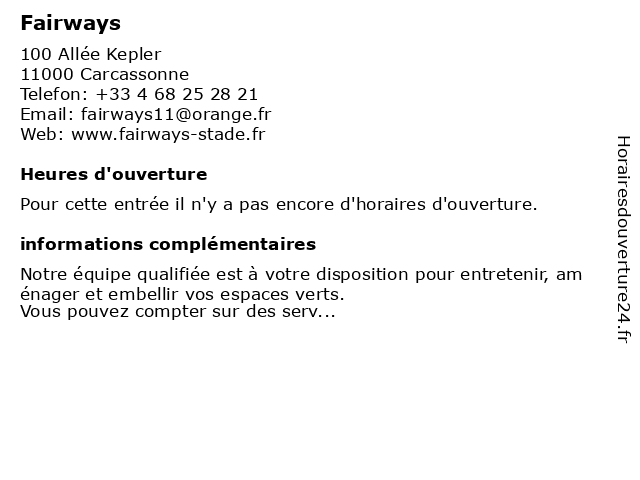 Fairways

100 Allée Kepler
11000 Carcassonne
Telefon: +33 4 68 25 28 21
Email: fairways11@orange.fr
Web: www.fairways-stade.fr

Heures d'ouverture

Pour cette entrée il n'y a pas encore d'horaires d'ouverture.

informations complémentaires

Notre équipe qualifiée est à votre disposition pour entretenir, am énager et embellir vos espaces verts.
Vous pouvez compter sur des serv...

Horairesdouverture24.fr